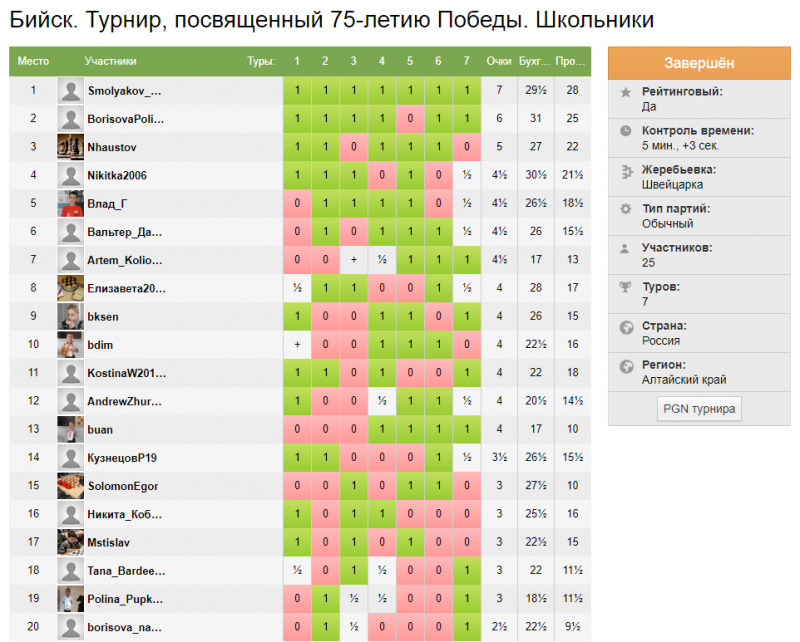 Бийск. Турнир, посвященный 75-летию Победы. Школьники

| Место | Участники | Туры: | 1 | 2 | 3 | 4 | 5 | 6 | 7 | Очки | Бухг... | Про... |
|---|---|---|---|---|---|---|---|---|---|---|---|---|
| 1 | Smolyakov_... | | 1 | 1 | 1 | 1 | 1 | 1 | 1 | 7 | 29½ | 28 |
| 2 | BorisovaPoli... | | 1 | 1 | 1 | 1 | 0 | 1 | 1 | 6 | 31 | 25 |
| 3 | Nhaustov | | 1 | 1 | 0 | 1 | 1 | 1 | 0 | 5 | 27 | 22 |
| 4 | Nikitka2006 | | 1 | 1 | 1 | 0 | 1 | 0 | ½ | 4½ | 30½ | 21½ |
| 5 | Влад_Г | | 0 | 1 | 1 | 1 | 1 | 0 | ½ | 4½ | 26½ | 18½ |
| 6 | Вальтер_Да... | | 0 | 1 | 0 | 1 | 1 | 1 | ½ | 4½ | 26 | 15½ |
| 7 | Artem_Kolio... | | 0 | 0 | + | ½ | 1 | 1 | 1 | 4½ | 17 | 13 |
| 8 | Елизавета20... | | ½ | 1 | 1 | 0 | 0 | 1 | ½ | 4 | 28 | 17 |
| 9 | bksen | | 1 | 0 | 0 | 1 | 1 | 0 | 1 | 4 | 26 | 15 |
| 10 | bdim | | + | 0 | 0 | 1 | 1 | 1 | 0 | 4 | 22½ | 16 |
| 11 | KostinaW201... | | 1 | 1 | 0 | 1 | 0 | 0 | 1 | 4 | 22 | 18 |
| 12 | AndrewZhur... | | 1 | 0 | 0 | ½ | 1 | 1 | ½ | 4 | 20½ | 14½ |
| 13 | buan | | 0 | 0 | 0 | 1 | 1 | 1 | 1 | 4 | 17 | 10 |
| 14 | КузнецовР19 | | 1 | 1 | 0 | 0 | 0 | 1 | ½ | 3½ | 26½ | 15½ |
| 15 | SolomonEgor | | 0 | 0 | 1 | 0 | 1 | 1 | 0 | 3 | 27½ | 10 |
| 16 | Никита_Коб... | | 1 | 0 | 1 | 1 | 0 | 0 | 0 | 3 | 25½ | 16 |
| 17 | Mstislav | | 1 | 0 | 1 | 0 | 1 | 0 | 0 | 3 | 22½ | 15 |
| 18 | Tana_Bardee... | | ½ | 0 | 1 | ½ | 0 | 0 | 1 | 3 | 22 | 11½ |
| 19 | Polina_Pupk... | | 0 | 1 | ½ | ½ | 0 | 0 | 1 | 3 | 18½ | 11½ |
| 20 | borisova_na... | | 0 | 1 | ½ | 0 | 0 | 0 | 1 | 2½ | 22½ | 9½ |

Завершён

Рейтинговый:
Да

Контроль времени:
5 мин., +3 сек.

Жеребьевка:
Швейцарка

Тип партий:
Обычный

Участников:
25

Туров:
7

Страна:
Россия

Регион:
Алтайский край

PGN турнира